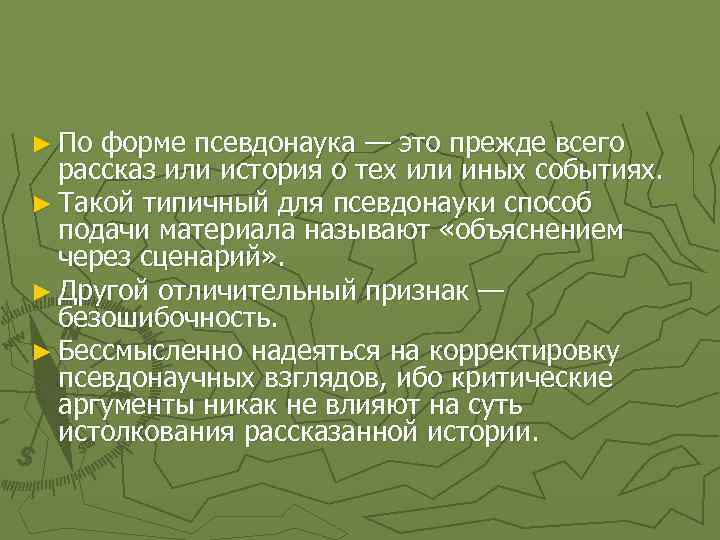 ► По форме псевдонаука — это прежде всего рассказ или история о тех или иных событиях.
► Такой типичный для псевдонауки способ подачи материала называют «объяснением через сценарий».
► Другой отличительный признак — безошибочность.
► Бессмысленно надеяться на корректировку псевдонаучных взглядов, ибо критические аргументы никак не влияют на суть истолкования рассказанной истории.